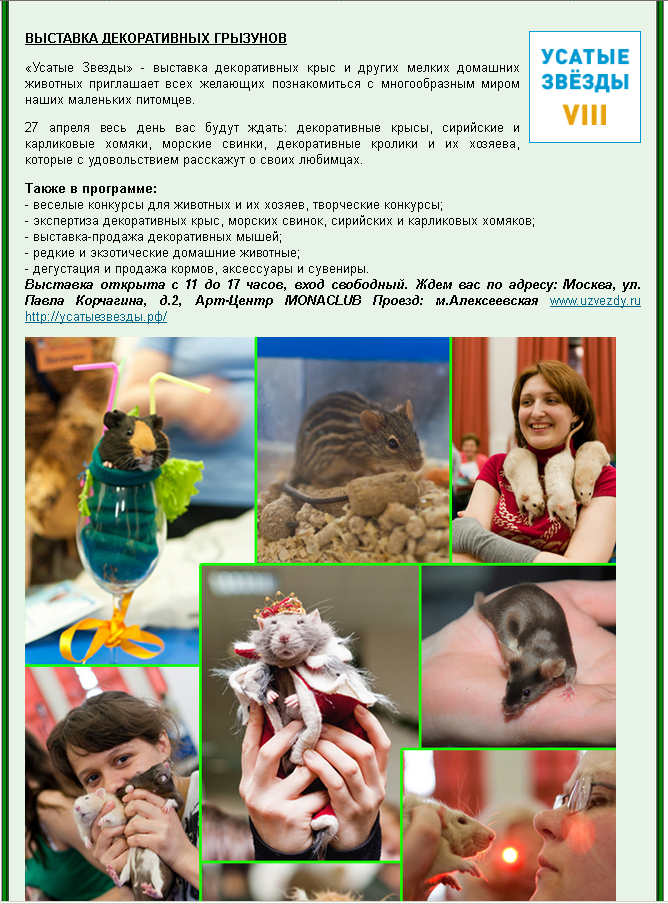 ВЫСТАВКА ДЕКОРАТИВНЫХ ГРЫЗУНОВ

УСАТЫЕ ЗВЁЗДЫ VIII

«Усатые Звезды» - выставка декоративных крыс и других мелких домашних животных приглашает всех желающих познакомиться с многообразным миром наших маленьких питомцев.

27 апреля весь день вас будут ждать: декоративные крысы, сирийские и карликовые хомяки, морские свинки, декоративные кролики и их хозяева, которые с удовольствием расскажут о своих любимцах.

Также в программе:
- веселые конкурсы для животных и их хозяев, творческие конкурсы;
- экспертиза декоративных крыс, морских свинок, сирийских и карликовых хомяков;
- выставка-продажа декоративных мышей;
- редкие и экзотические домашние животные;
- дегустация и продажа кормов, аксессуары и сувениры.

Выставка открыта с 11 до 17 часов, вход свободный. Ждем вас по адресу: Москва, ул. Павла Корчагина, д.2, Арт-Центр MONACLUB Проезд: м.Алексеевская www.uzvezdy.ru http://усатыезвезды.рф/